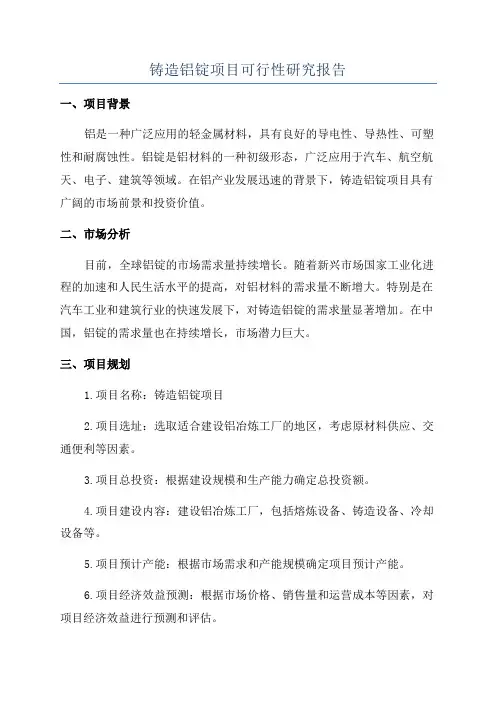 铸造铝锭项目可行性研究报告

一、项目背景

铝是一种广泛应用的轻金属材料，具有良好的导电性、导热性、可塑性和耐腐蚀性。铝锭是铝材料的一种初级形态，广泛应用于汽车、航空航天、电子、建筑等领域。在铝产业发展迅速的背景下，铸造铝锭项目具有广阔的市场前景和投资价值。

二、市场分析

目前，全球铝锭的市场需求量持续增长。随着新兴市场国家工业化进程的加速和人民生活水平的提高，对铝材料的需求量不断增大。特别是在汽车工业和建筑行业的快速发展下，对铸造铝锭的需求量显著增加。在中国，铝锭的需求量也在持续增长，市场潜力巨大。

三、项目规划

1.项目名称：铸造铝锭项目

2.项目选址：选取适合建设铝冶炼工厂的地区，考虑原材料供应、交通便利等因素。

3.项目总投资：根据建设规模和生产能力确定总投资额。

4.项目建设内容：建设铝冶炼工厂，包括熔炼设备、铸造设备、冷却设备等。

5.项目预计产能：根据市场需求和产能规模确定项目预计产能。

6.项目经济效益预测：根据市场价格、销售量和运营成本等因素，对项目经济效益进行预测和评估。